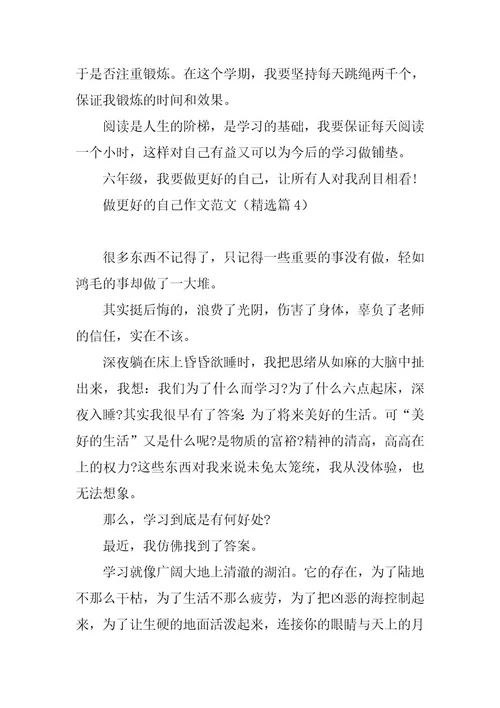 于是否注重锻炼。在这个学期，我要坚持每天跳绳两千个，保证我锻炼的时间和效果。

阅读是人生的阶梯，是学习的基础，我要保证每天阅读一个小时，这样对自己有益又可以为今后的学习做铺垫。

六年级，我要做更好的自己，让所有人对我刮目相看！

做更好的自己作文范文（精选篇 4）

很多东西不记得了，只记得一些重要的事没有做，轻如鸿毛的事却做了一大堆。

其实挺后悔的，浪费了光阴，伤害了身体，辜负了老师的信任，实在不该。

深夜躺在床上昏昏欲睡时，我把思绪从如麻的大脑中扯出来，我想：我们为了什么而学习?为了什么六点起床，深夜入睡?其实我很早有了答案 为了将来美好的生活。可“美好的生活”又是什么呢?是物质的富裕?精神的清高，高高在上的权力?这些东西对我来说未免太笼统，我从没体验，也无法想象。

那么，学习到底是有何好处?

最近，我仿佛找到了答案。

学习就像广阔大地上清澈的湖泊。它的存在，为了陆地不那么干枯，为了生活不那么疲劳，为了把凶恶的海控制起来，为了让生硬的地面活泼起来，连接你的眼睛与天上的月